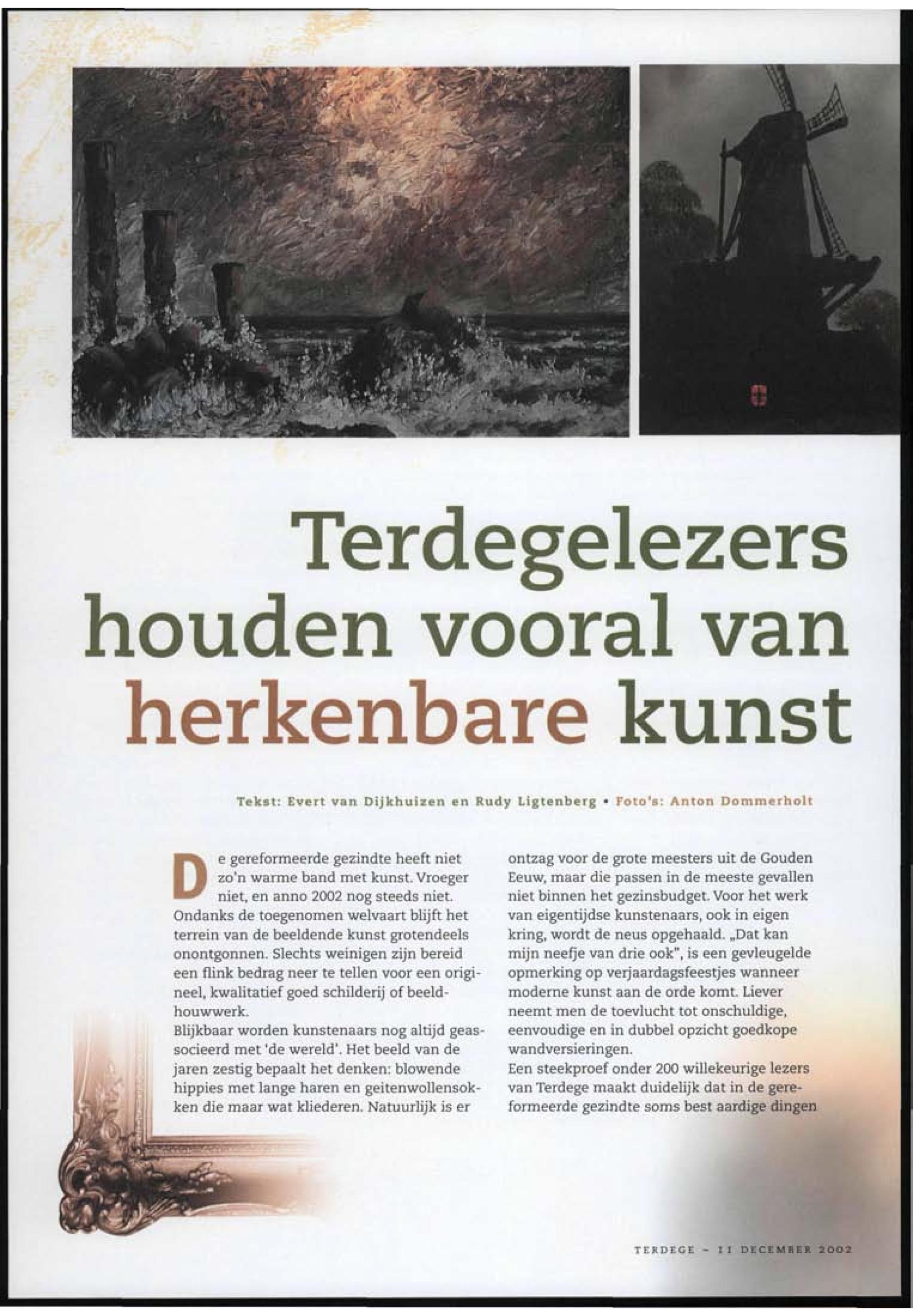 Terdegelezers houden vooral van herkenbare kunst

Tekst: Evert van Dijkhuizen en Rudy Ligtenberg • Foto's: Anton Dommerholt

De gereformeerde gezindte heeft niet zo'n warme band met kunst. Vroeger niet, en anno 2002 nog steeds niet. Ondanks de toegenomen welvaart blijft het terrein van de beeldende kunst grotendeels onontgonnen. Slechts weinigen zijn bereid een flink bedrag neer te tellen voor een origineel, kwalitatief goed schilderij of beeldhouwwerk.
Blijkbaar worden kunstenaars nog altijd geassocieerd met 'de wereld'. Het beeld van de jaren zestig bepaalt het denken: blowende hippies met lange haren en geitenwollensokken die maar wat kliederen. Natuurlijk is er ontzag voor de grote meesters uit de Gouden Eeuw, maar die passen in de meeste gevallen niet binnen het gezinsbudget. Voor het werk van eigentijdse kunstenaars, ook in eigen kring, wordt de neus opgehaald. „Dat kan mijn neefje van drie ook", is een gevleugelde opmerking op verjaardagsfeestjes wanneer moderne kunst aan de orde komt. Liever neemt men de toevlucht tot onschuldige, eenvoudige en in dubbel opzicht goedkope wandversieringen.
Een steekproef onder 200 willekeurige lezers van Terdege maakt duidelijk dat in de gereformeerde gezindte soms best aardige dingen

TERDEGE - 11 DECEMBER 2002